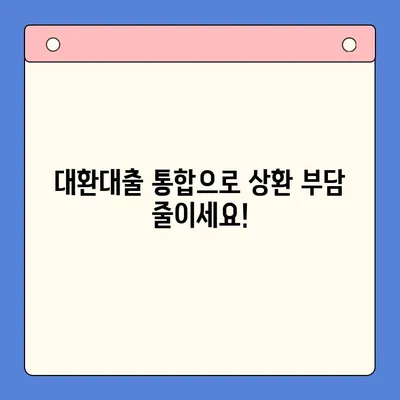 대환대출 통합으로 상환 부담 줄이세요!